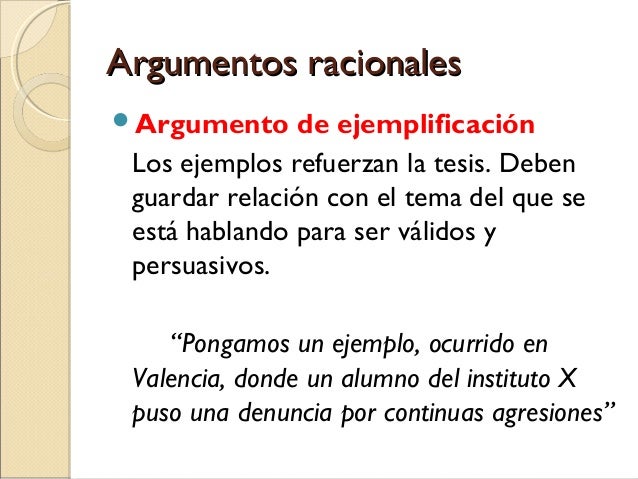 Argumentos racionales

• Argumento de ejemplificación

Los ejemplos refuerzan la tesis. Deben guardar relación con el tema del que se está hablando para ser válidos y persuasivos.

"Pongamos un ejemplo, ocurrido en Valencia, donde un alumno del instituto X puso una denuncia por continuas agresiones"